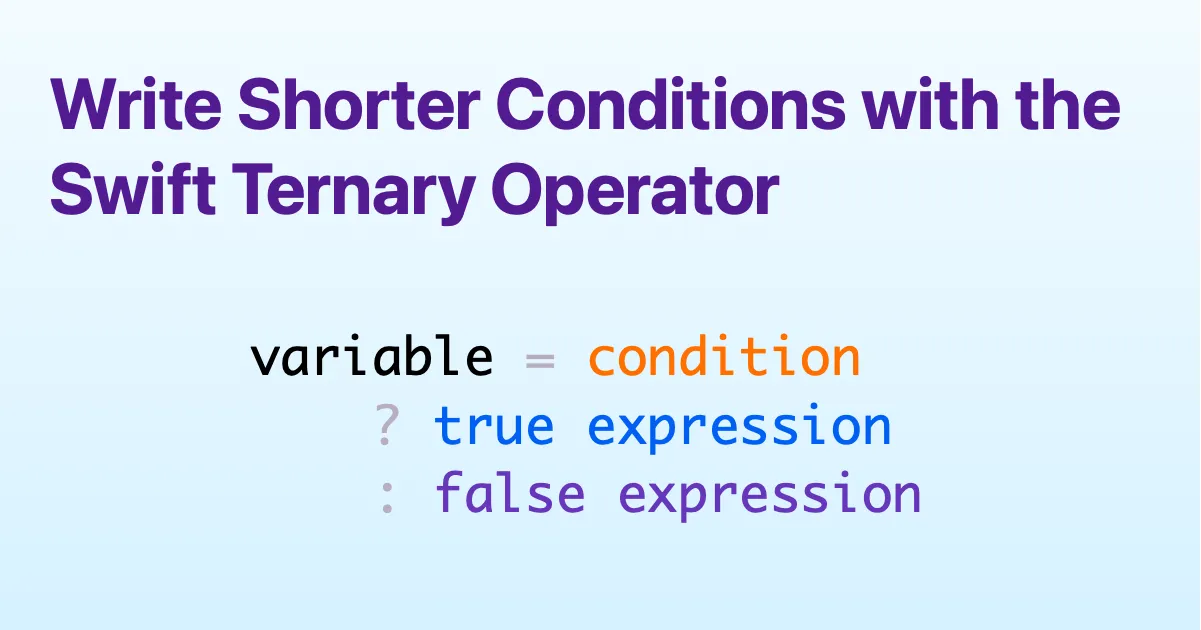 Write Shorter Conditions with the Swift Ternary Operator

variable = condition
    ? true expression
    : false expression